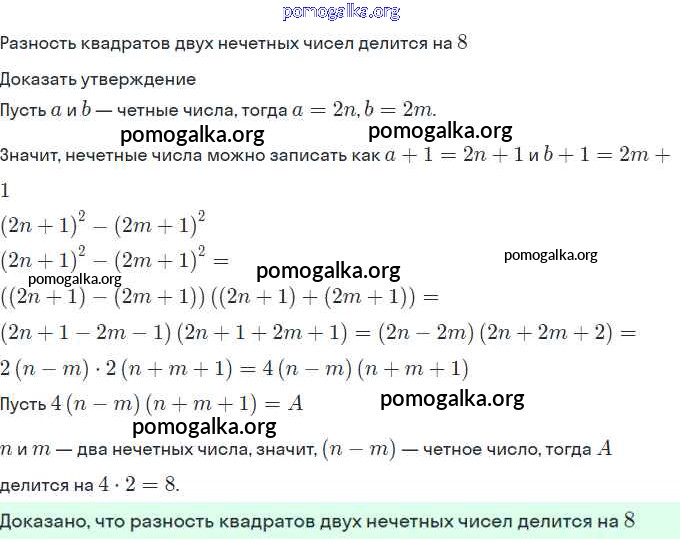 pomogalka.org

Разность квадратов двух нечетных чисел делится на $8$

Доказать утверждение

Пусть $a$ и $b$ — четные числа, тогда $a = 2n, b = 2m$.

pomogalka.org pomogalka.org

Значит, нечетные числа можно записать как $a + 1 = 2n + 1$ и $b + 1 = 2m + 1$

$(2n + 1)^2 - (2m + 1)^2$

$(2n + 1)^2 - (2m + 1)^2 =$

pomogalka.org pomogalka.org pomogalka.org

$((2n + 1) - (2m + 1))((2n + 1) + (2m + 1)) =$

$(2n + 1 - 2m - 1)(2n + 1 + 2m + 1) = (2n - 2m)(2n + 2m + 2) =$

$2(n - m) \cdot 2(n + m + 1) = 4(n - m)(n + m + 1)$

Пусть $4(n - m)(n + m + 1) = A$

pomogalka.org

pomogalka.org

$n$ и $m$ — два нечетных числа, значит, $(n - m)$ — четное число, тогда $A$ делится на $4 \cdot 2 = 8$.

Доказано, что разность квадратов двух нечетных чисел делится на $8$